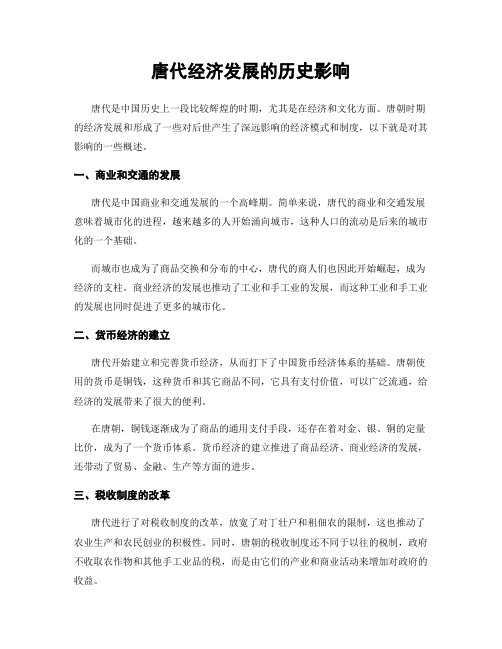 唐代经济发展的历史影响

唐代是中国历史上一段比较辉煌的时期，尤其是在经济和文化方面。唐朝时期的经济发展和形成了一些对后世产生了深远影响的经济模式和制度，以下就是对其影响的一些概述。

一、商业和交通的发展

唐代是中国商业和交通发展的一个高峰期。简单来说，唐代的商业和交通发展意味着城市化的进程，越来越多的人开始涌向城市，这种人口的流动是后来的城市化的一个基础。

而城市也成为了商品交换和分布的中心，唐代的商人们也因此开始崛起，成为经济的支柱。商业经济的发展也推动了工业和手工业的发展，而这种工业和手工业的发展也同时促进了更多的城市化。

二、货币经济的建立

唐代开始建立和完善货币经济，从而打下了中国货币经济体系的基础。唐朝使用的货币是铜钱，这种货币和其它商品不同，它具有支付价值，可以广泛流通，给经济的发展带来了很大的便利。

在唐朝，铜钱逐渐成为了商品的通用支付手段，还存在着对金、银、铜的定量比价，成为了一个货币体系。货币经济的建立推进了商品经济、商业经济的发展，还带动了贸易、金融、生产等方面的进步。

三、税收制度的改革

唐代进行了对税收制度的改革，放宽了对丁壮户和租佃农的限制，这也推动了农业生产和农民创业的积极性。同时，唐朝的税收制度还不同于以往的税制，政府不收取农作物和其他手工业品的税，而是由它们的产业和商业活动来增加对政府的收益。